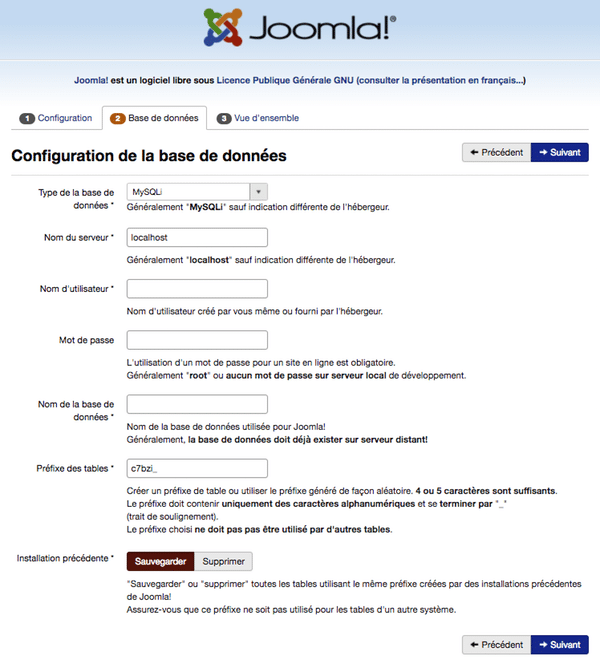 Joomla!®

Joomla! est un logiciel libre sous Licence Publique Générale GNU (consulter la présentation en français...)

1 Configuration
2 Base de données
3 Vue d'ensemble

Configuration de la base de données

← Précédent
→ Suivant

Type de la base de données *
MySQLi
Généralement "MySQLi" sauf indication différente de l'hébergeur.

Nom du serveur *
localhost
Généralement "localhost" sauf indication différente de l'hébergeur.

Nom d'utilisateur *
Nom d'utilisateur créé par vous même ou fourni par l'hébergeur.

Mot de passe
L'utilisation d'un mot de passe pour un site en ligne est obligatoire.
Généralement "root" ou aucun mot de passe sur serveur local de développement.

Nom de la base de données *
Nom de la base de données utilisée pour Joomla!
Généralement, la base de données doit déjà exister sur serveur distant!

Préfixe des tables *
c7bzi_
Créer un préfixe de table ou utiliser le préfixe généré de façon aléatoire. 4 ou 5 caractères sont suffisants.
Le préfixe doit contenir uniquement des caractères alphanumériques et se terminer par "_" (trait de soulignement).
Le préfixe choisi ne doit pas pas être utilisé par d'autres tables.

Installation précédente *
Sauvegarder
Supprimer
"Sauvegarder" ou "supprimer" toutes les tables utilisant le même préfixe créées par des installations précédentes de Joomla!
Assurez-vous que ce préfixe ne soit pas utilisé pour les tables d'un autre système.

← Précédent
→ Suivant